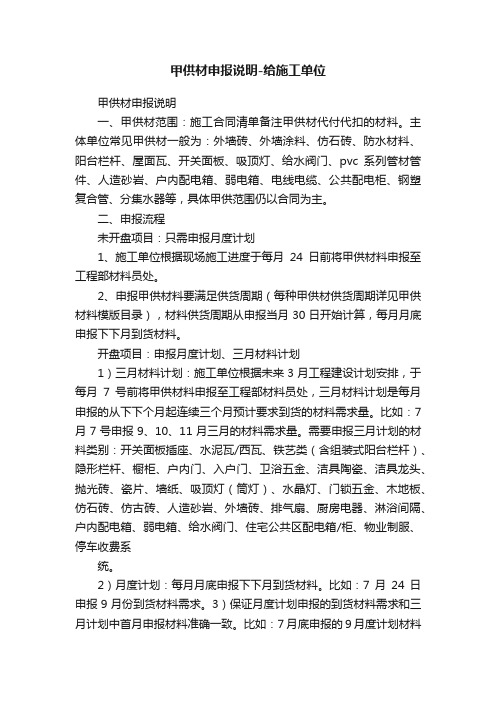 甲供材申报说明-给施工单位

甲供材申报说明

一、甲供材范围：施工合同清单备注甲供材代付代扣的材料。主体单位常见甲供材一般为：外墙砖、外墙涂料、仿石砖、防水材料、阳台栏杆、屋面瓦、开关面板、吸顶灯、给水阀门、pvc 系列管材管件、人造砂岩、户内配电箱、弱电箱、电线电缆、公共配电柜、钢塑复合管、分集水器等，具体甲供范围仍以合同为主。

二、申报流程

未开盘项目：只需申报月度计划

1、施工单位根据现场施工进度于每月 24 日前将甲供材料申报至工程部材料员处。

2、申报甲供材料要满足供货周期（每种甲供材供货周期详见甲供材料模版目录），材料供货周期从申报当月 30 日开始计算，每月月底申报下下月到货材料。

开盘项目：申报月度计划、三月材料计划

1）三月材料计划：施工单位根据未来 3 月工程建设计划安排，于每月 7 号前将甲供材料申报至工程部材料员处，三月材料计划是每月申报的从下下个月起连续三个月预计要求到货的材料需求量。比如：7 月 7 号申报 9、10、11 月三月的材料需求量。需要申报三月计划的材料类别：开关面板插座、水泥瓦/西瓦、铁艺类（含组装式阳台栏杆）、隐形栏杆、橱柜、户内门、入户门、卫浴五金、洁具陶瓷、洁具龙头、抛光砖、瓷片、墙纸、吸顶灯（筒灯）、水晶灯、门锁五金、木地板、仿石砖、仿古砖、人造砂岩、外墙砖、排气扇、厨房电器、淋浴间隔、户内配电箱、弱电箱、给水阀门、住宅公共区配电箱/柜、物业制服、停车收费系

统。

2）月度计划：每月月底申报下下月到货材料。比如：7 月 24 日申报 9 月份到货材料需求。3）保证月度计划申报的到货材料需求和三月计划中首月申报材料准确一致。比如：7 月底申报的 9 月度计划材料